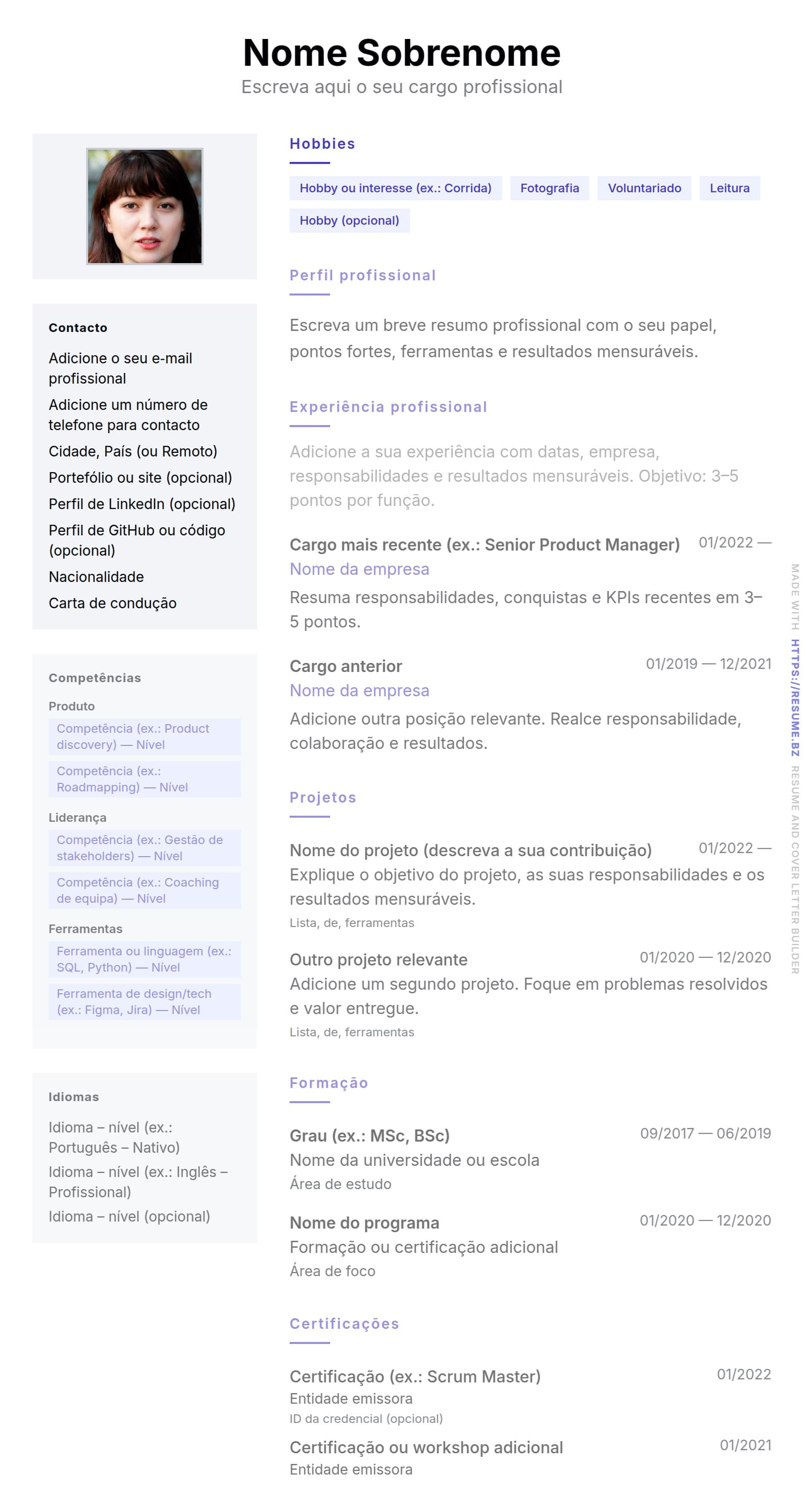 Nome Sobrenome
Escreva aqui o seu cargo profissional

Contacto
Adicione o seu e-mail profissional
Adicione um número de telefone para contacto
Cidade, País (ou Remoto)
Portefólio ou site (opcional)
Perfil de LinkedIn (opcional)
Perfil de GitHub ou código (opcional)
Nacionalidade
Carta de condução

Competências
Produto
Competência (ex.: Product discovery) — Nível
Competência (ex.: Roadmapping) — Nível
Liderança
Competência (ex.: Gestão de stakeholders) — Nível
Competência (ex.: Coaching de equipa) — Nível
Ferramentas
Ferramenta ou linguagem (ex.: SQL, Python) — Nível
Ferramenta de design/tech (ex.: Figma, Jira) — Nível

Idiomas
Idioma – nível (ex.: Português – Nativo)
Idioma – nível (ex.: Inglês – Profissional)
Idioma – nível (opcional)

Hobbies
Hobby ou interesse (ex.: Corrida)
Fotografia
Voluntariado
Leitura
Hobby (opcional)

Perfil profissional
Escreva um breve resumo profissional com o seu papel, pontos fortes, ferramentas e resultados mensuráveis.

Experiência profissional
Adicione a sua experiência com datas, empresa, responsabilidades e resultados mensuráveis. Objetivo: 3–5 pontos por função.

Cargo mais recente (ex.: Senior Product Manager) 01/2022 —
Nome da empresa
Resuma responsabilidades, conquistas e KPIs recentes em 3–5 pontos.

Cargo anterior 01/2019 — 12/2021
Nome da empresa
Adicione outra posição relevante. Realce responsabilidade, colaboração e resultados.

Projetos
Nome do projeto (descreva a sua contribuição) 01/2022 —
Explique o objetivo do projeto, as suas responsabilidades e os resultados mensuráveis.
Lista, de, ferramentas

Outro projeto relevante 01/2020 — 12/2020
Adicione um segundo projeto. Foque em problemas resolvidos e valor entregue.
Lista, de, ferramentas

Formação
Grau (ex.: MSc, BSc) 09/2017 — 06/2019
Nome da universidade ou escola
Área de estudo

Nome do programa 01/2020 — 12/2020
Formação ou certificação adicional
Área de foco

Certificações
Certificação (ex.: Scrum Master) 01/2022
Entidade emissora
ID da credencial (opcional)

Certificação ou workshop adicional 01/2021
Entidade emissora

MADE WITH HTTPS://RESUME.BZ RESUME AND COVER LETTER BUILDER